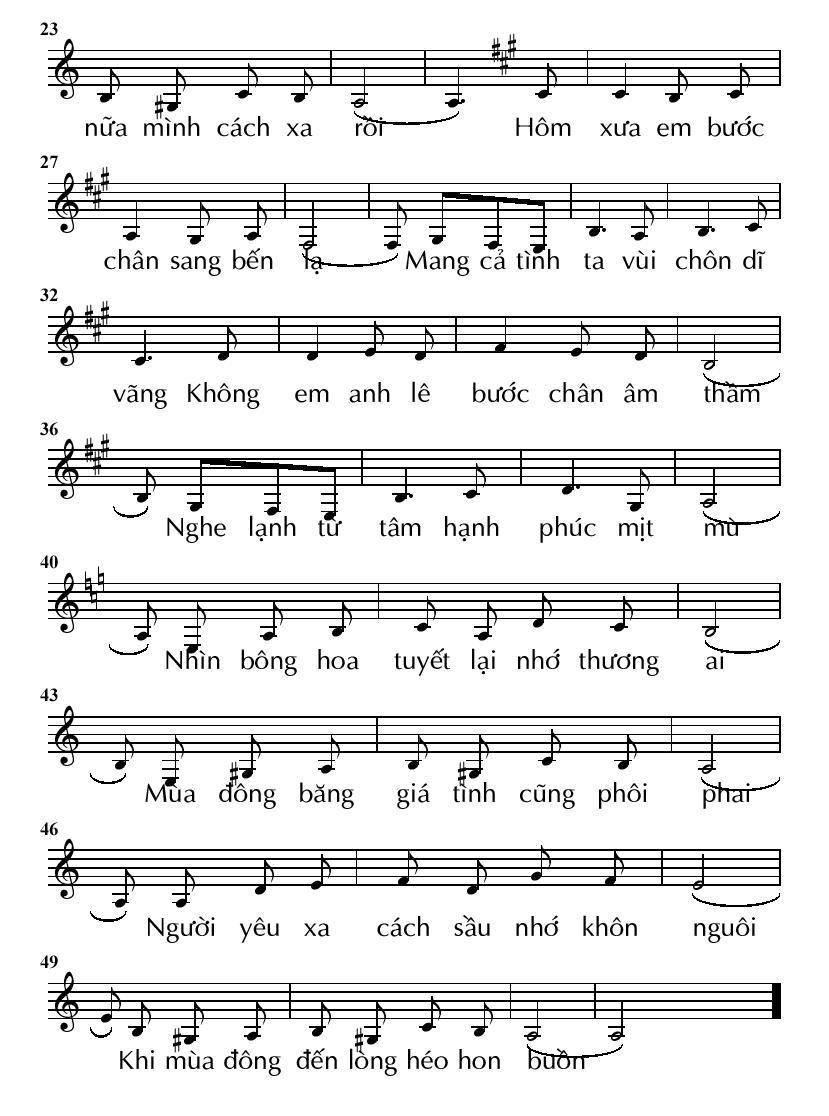 23
nữa mình cách xa rồi Hôm xưa em bước

27
chân sang bến lạ Mang cả tình ta vùi chôn dĩ

32
vãng Không em anh lê bước chân âm thầm

36
Nghe lạnh từ tâm hạnh phúc mịt mù

40
Nhìn bông hoa tuyết lại nhớ thương ai

43
Mùa đông băng giá tình cũng phôi phai

46
Người yêu xa cách sầu nhớ khôn nguôi

49
Khi mùa đông đến lòng héo hon buồn